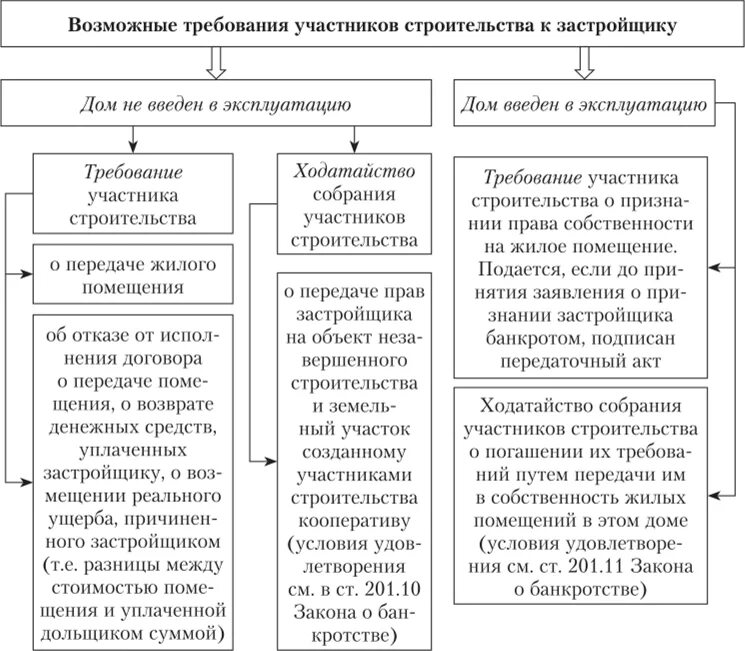 Возможные требования участников строительства к застройщику

Дом не введен в эксплуатацию

Требование участника строительства

о передаче жилого помещения

об отказе от исполнения договора о передаче помещения, о возврате денежных средств, уплаченных застройщику, о возмещении реального ущерба, причиненного застройщиком (т.е. разницы между стоимостью помещения и уплаченной дольщиком суммой)

Ходатайство собрания участников строительства

о передаче прав застройщика на объект незавершенного строительства и земельный участок созданному участниками строительства кооперативу (условия удовлетворения см. в ст. 201.10 Закона о банкротстве)

Дом введен в эксплуатацию

Требование участника строительства о признании права собственности на жилое помещение. Подается, если до принятия заявления о признании застройщика банкротом, подписан передаточный акт

Ходатайство собрания участников строительства о погашении их требований путем передачи им в собственность жилых помещений в этом доме (условия удовлетворения см. ст. 201.11 Закона о банкротстве)